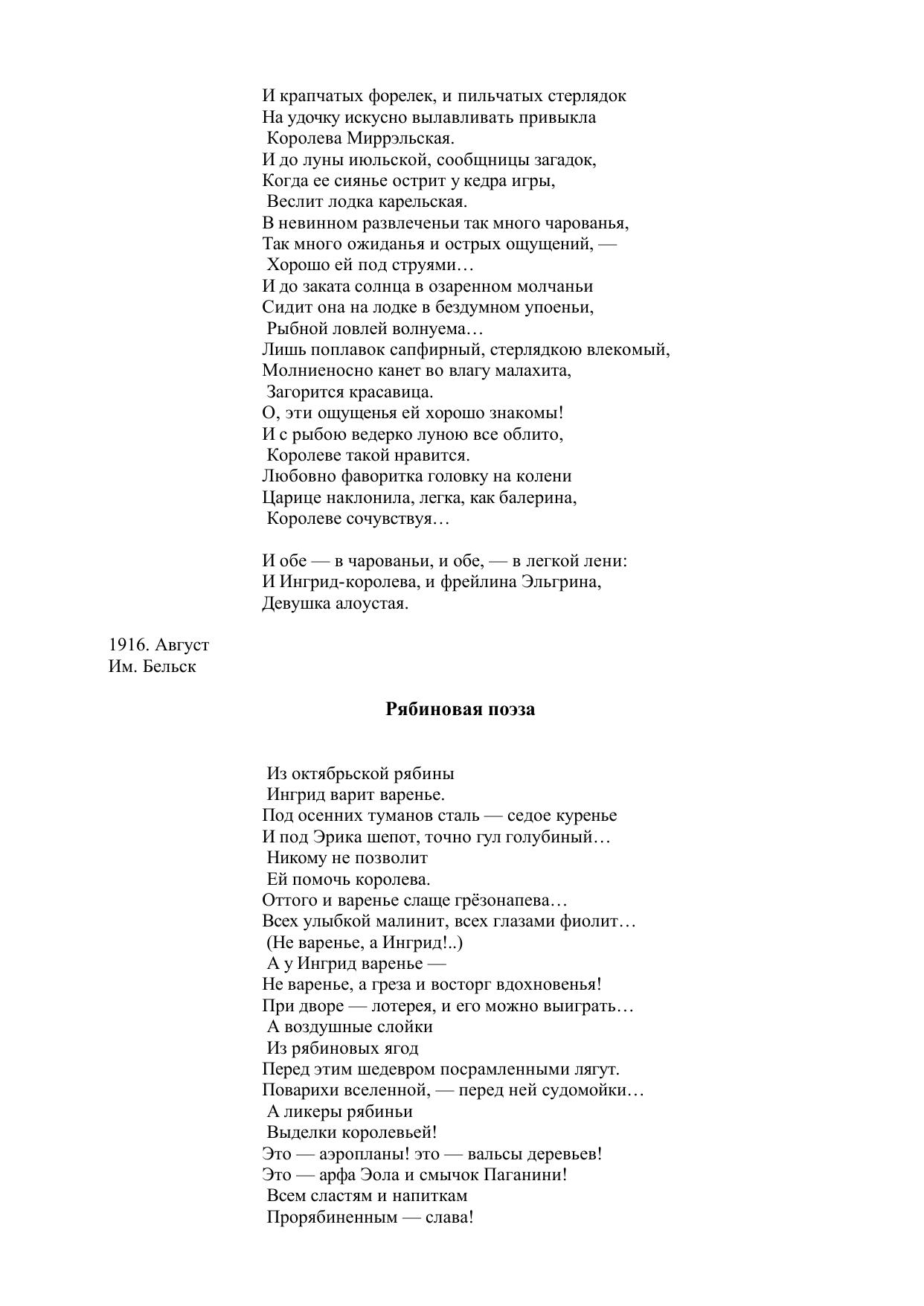 И крапчатых форелек, и пильчатых стерлядок
На удочку искусно вылавливать привыкла
Королева Миррэльская.
И до луны июльской, сообщницы загадок,
Когда ее сиянье острит у кедра игры,
Веслит лодка карельская.
В невинном развлеченьи так много чарованья,
Так много ожиданья и острых ощущений, —
Хорошо ей под струями…
И до заката солнца в озаренном молчаньи
Сидит она на лодке в бездумном упоеньи,
Рыбной ловлей волнуема…
Лишь поплавок сапфирный, стерлядкою влекомый,
Молниеносно канет во влагу малахита,
Загорится красавица.
О, эти ощущенья ей хорошо знакомы!
И с рыбою ведерко луною все облито,
Королеве такой нравится.
Любовно фаворитка головку на колени
Царице наклонила, легка, как балерина,
Королеве сочувствуя…

И обе — в чарованьи, и обе, — в легкой лени:
И Ингрид-королева, и фрейлина Эльгрина,
Девушка алоустая.

1916. Август
Им. Бельск

Рябиновая поэза

Из октябрьской рябины
Ингрид варит варенье.
Под осенних туманов сталь — седое куренье
И под Эрика шепот, точно гул голубиный…
Никому не позволит
Ей помочь королева.
Оттого и варенье слаще грёзонапева…
Всех улыбкой малинит, всех глазами фиолит…
(Не варенье, а Ингрид!..)
А у Ингрид варенье —
Не варенье, а греза и восторг вдохновенья!
При дворе — лотерея, и его можно выиграть…
А воздушные слойки
Из рябиновых ягод
Перед этим шедевром посрамленными лягут.
Поварихи вселенной, — перед ней судомойки…
А ликеры рябиньи
Выделки королевьей!
Это — аэропланы! это — вальсы деревьев!
Это — арфа Эола и смычок Паганини!
Всем сластям и напиткам
Прорябиненным — слава!